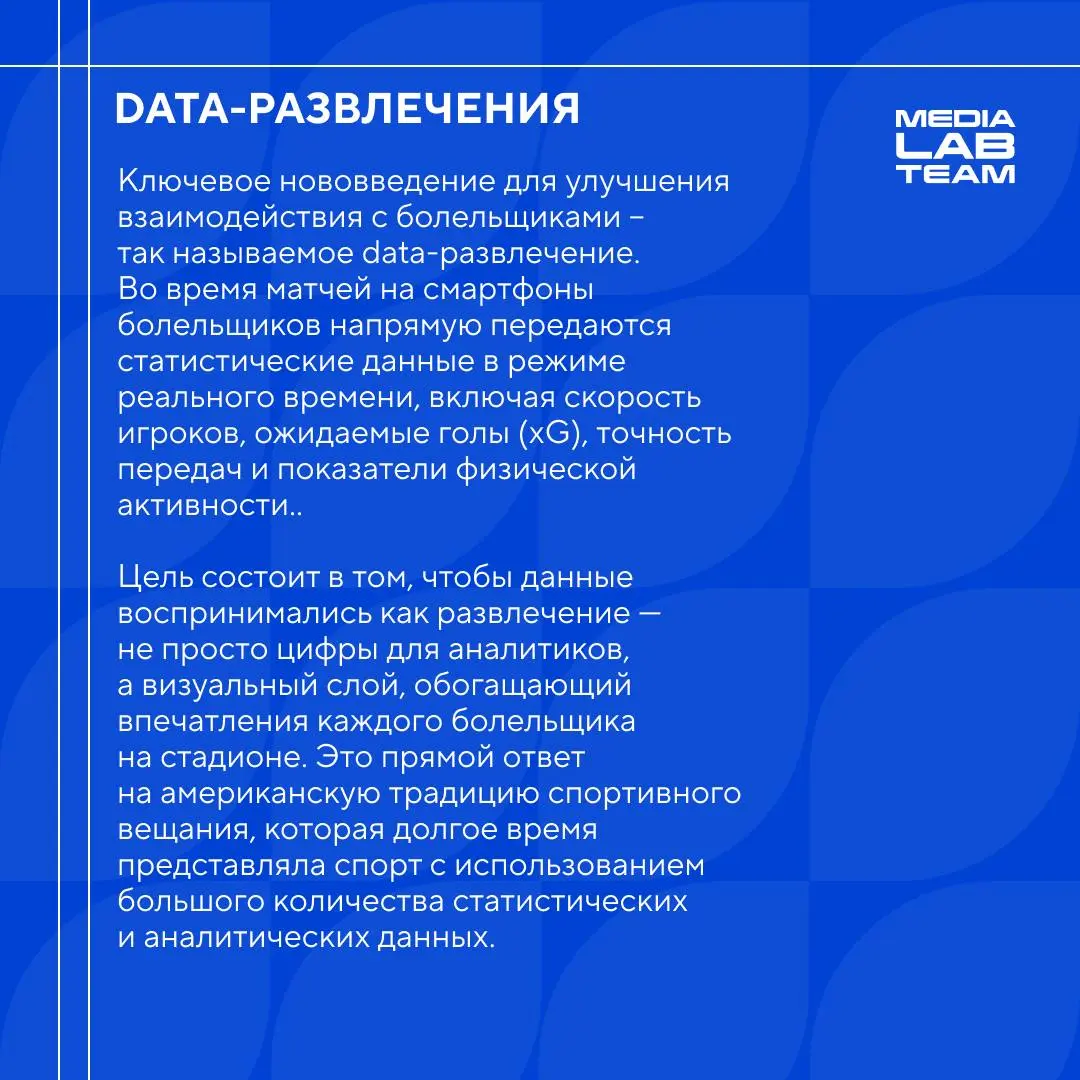 DATA-РАЗВЛЕЧЕНИЯ

MEDIA LAB TEAM

Ключевое нововведение для улучшения взаимодействия с болельщиками – так называемое data-развлечение. Во время матчей на смартфоны болельщиков напрямую передаются статистические данные в режиме реального времени, включая скорость игроков, ожидаемые голы (xG), точность передач и показатели физической активности..

Цель состоит в том, чтобы данные воспринимались как развлечение — не просто цифры для аналитиков, а визуальный слой, обогащающий впечатления каждого болельщика на стадионе. Это прямой ответ на американскую традицию спортивного вещания, которая долгое время представляла спорт с использованием большого количества статистических и аналитических данных.